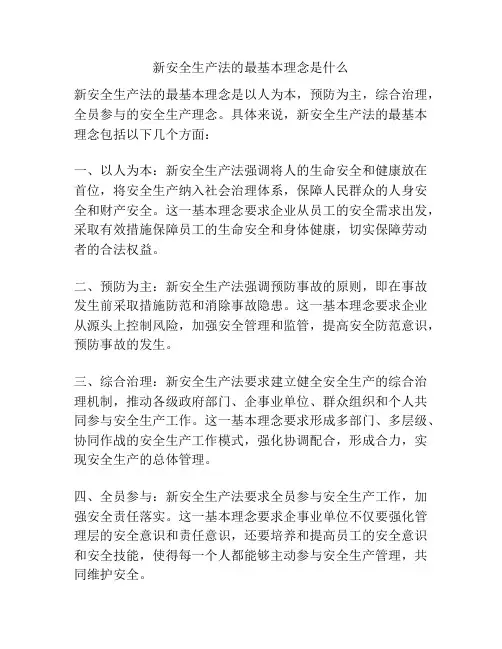 新安全生产法的最基本理念是什么

新安全生产法的最基本理念是以人为本，预防为主，综合治理，全员参与的安全生产理念。具体来说，新安全生产法的最基本理念包括以下几个方面：

一、以人为本：新安全生产法强调将人的生命安全和健康放在首位，将安全生产纳入社会治理体系，保障人民群众的人身安全和财产安全。这一基本理念要求企业从员工的安全需求出发，采取有效措施保障员工的生命安全和身体健康，切实保障劳动者的合法权益。

二、预防为主：新安全生产法强调预防事故的原则，即在事故发生前采取措施防范和消除事故隐患。这一基本理念要求企业从源头上控制风险，加强安全管理和监管，提高安全防范意识，预防事故的发生。

三、综合治理：新安全生产法要求建立健全安全生产的综合治理机制，推动各级政府部门、企事业单位、群众组织和个人共同参与安全生产工作。这一基本理念要求形成多部门、多层级、协同作战的安全生产工作模式，强化协调配合，形成合力，实现安全生产的总体管理。

四、全员参与：新安全生产法要求全员参与安全生产工作，加强安全责任落实。这一基本理念要求企事业单位不仅要强化管理层的安全意识和责任意识，还要培养和提高员工的安全意识和安全技能，使得每一个人都能够主动参与安全生产管理，共同维护安全。